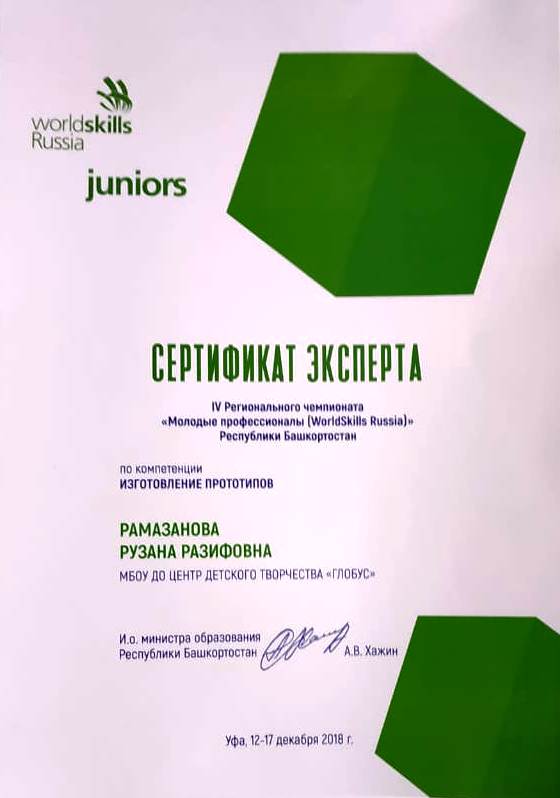 worldskills Russia

juniors

СЕРТИФИКАТ ЭКСПЕРТА

IV Регионального чемпионата «Молодые профессионалы (WorldSkills Russia)» Республики Башкортостан

по компетенции
ИЗГОТОВЛЕНИЕ ПРОТОТИПОВ

РАМАЗАНОВА
РУЗАНА РАЗИФОВНА

МБОУ ДО ЦЕНТР ДЕТСКОГО ТВОРЧЕСТВА «ГЛОБУС»

И.о. министра образования Республики Башкортостан А.В. Хажин

Уфа, 12-17 декабря 2018 г.